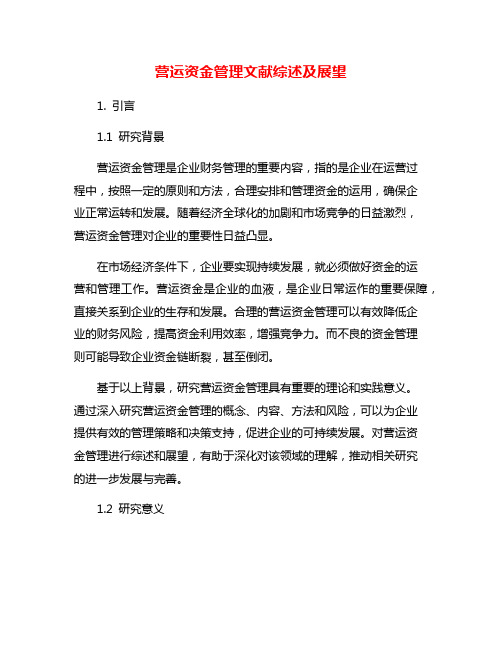 营运资金管理文献综述及展望

1. 引言

1.1 研究背景

营运资金管理是企业财务管理的重要内容，指的是企业在运营过程中，按照一定的原则和方法，合理安排和管理资金的运用，确保企业正常运转和发展。随着经济全球化的加剧和市场竞争的日益激烈，营运资金管理对企业的重要性日益凸显。

在市场经济条件下，企业要实现持续发展，就必须做好资金的运营和管理工作。营运资金是企业的血液，是企业日常运作的重要保障，直接关系到企业的生存和发展。合理的营运资金管理可以有效降低企业的财务风险，提高资金利用效率，增强竞争力。而不良的资金管理则可能导致企业资金链断裂，甚至倒闭。

基于以上背景，研究营运资金管理具有重要的理论和实践意义。通过深入研究营运资金管理的概念、内容、方法和风险，可以为企业提供有效的管理策略和决策支持，促进企业的可持续发展。对营运资金管理进行综述和展望，有助于深化对该领域的理解，推动相关研究的进一步发展与完善。

1.2 研究意义